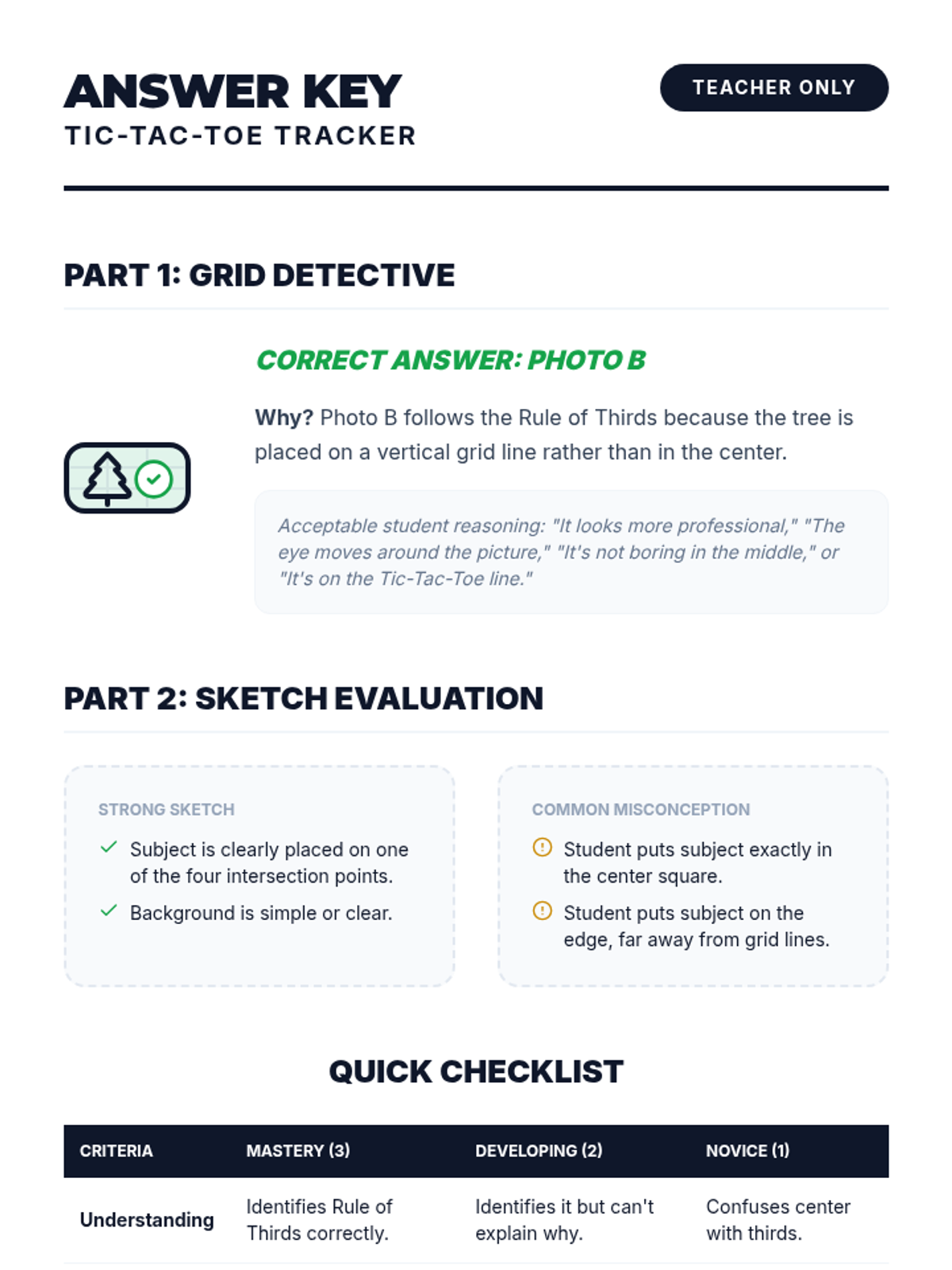 ANSWER KEY
TIC-TAC-TOE TRACKER

TEACHER ONLY

PART 1: GRID DETECTIVE

CORRECT ANSWER: PHOTO B

Why? Photo B follows the Rule of Thirds because the tree is placed on a vertical grid line rather than in the center.

Acceptable student reasoning: "It looks more professional," "The eye moves around the picture," "It's not boring in the middle," or "It's on the Tic-Tac-Toe line."

PART 2: SKETCH EVALUATION

STRONG SKETCH

Subject is clearly placed on one of the four intersection points.

Background is simple or clear.

COMMON MISCONCEPTION

Student puts subject exactly in the center square.

Student puts subject on the edge, far away from grid lines.

QUICK CHECKLIST

| CRITERIA | MASTERY (3) | DEVELOPING (2) | NOVICE (1) |
|---|---|---|---|
| Understanding | Identifies Rule of Thirds correctly. | Identifies it but can't explain why. | Confuses center with thirds. |